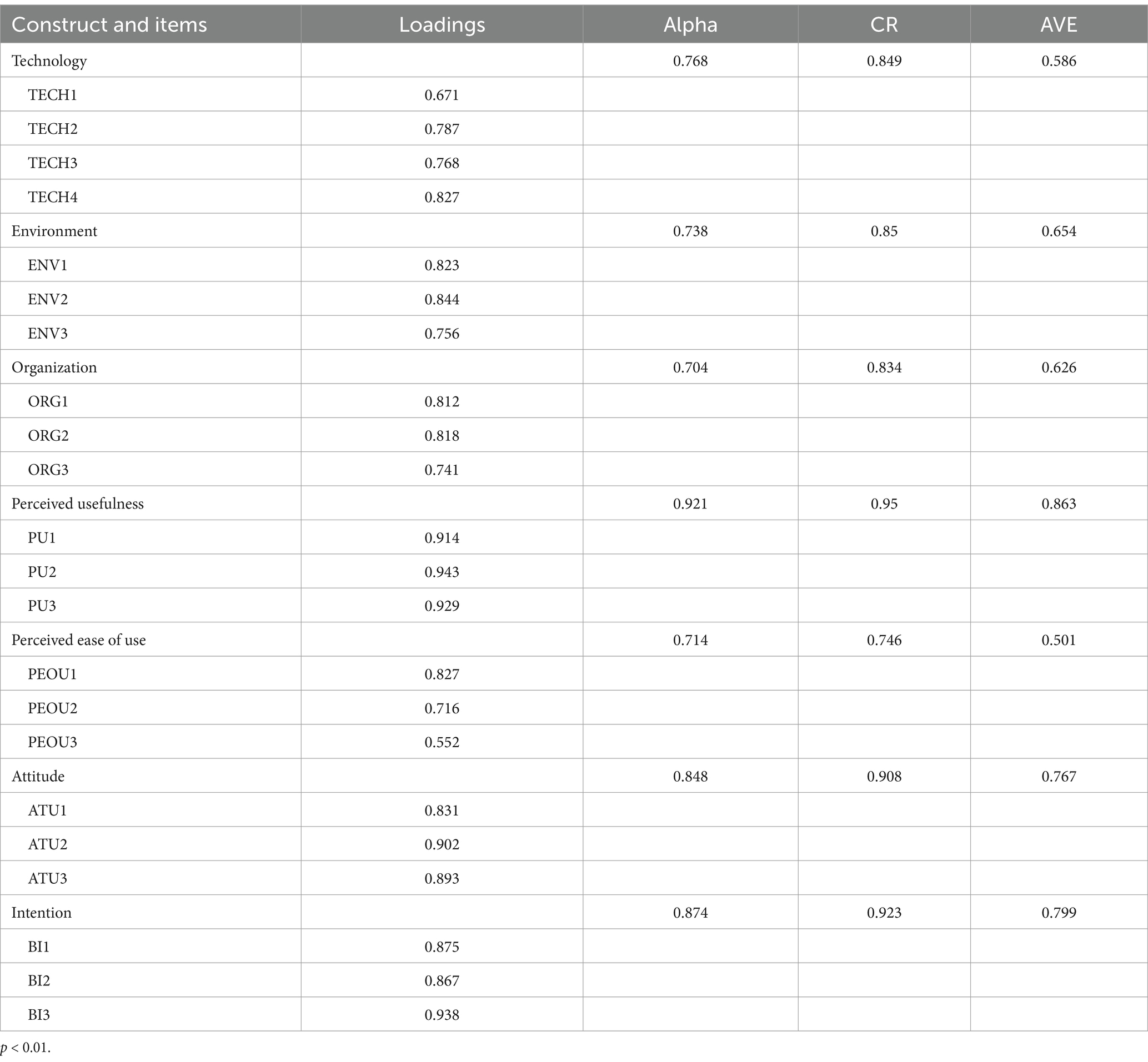 | Construct and items | Loadings | Alpha | CR | AVE |
|---|---|---|---|---|
| Technology | | 0.768 | 0.849 | 0.586 |
| TECH1 | 0.671 | | | |
| TECH2 | 0.787 | | | |
| TECH3 | 0.768 | | | |
| TECH4 | 0.827 | | | |
| Environment | | 0.738 | 0.85 | 0.654 |
| ENV1 | 0.823 | | | |
| ENV2 | 0.844 | | | |
| ENV3 | 0.756 | | | |
| Organization | | 0.704 | 0.834 | 0.626 |
| ORG1 | 0.812 | | | |
| ORG2 | 0.818 | | | |
| ORG3 | 0.741 | | | |
| Perceived usefulness | | 0.921 | 0.95 | 0.863 |
| PU1 | 0.914 | | | |
| PU2 | 0.943 | | | |
| PU3 | 0.929 | | | |
| Perceived ease of use | | 0.714 | 0.746 | 0.501 |
| PEOU1 | 0.827 | | | |
| PEOU2 | 0.716 | | | |
| PEOU3 | 0.552 | | | |
| Attitude | | 0.848 | 0.908 | 0.767 |
| ATU1 | 0.831 | | | |
| ATU2 | 0.902 | | | |
| ATU3 | 0.893 | | | |
| Intention | | 0.874 | 0.923 | 0.799 |
| BI1 | 0.875 | | | |
| BI2 | 0.867 | | | |
| BI3 | 0.938 | | | |

$p < 0.01$.